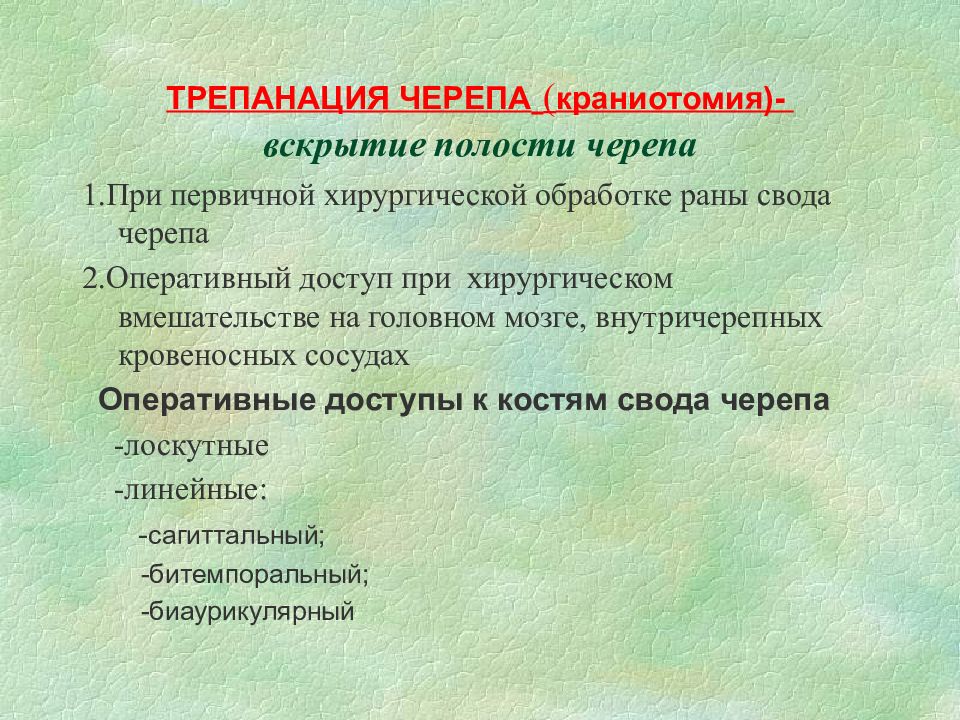 ТРЕПАНАЦИЯ ЧЕРЕПА (краниотомия)-
вскрытие полости черепа

1.При первичной хирургической обработке раны свода черепа

2.Оперативный доступ при хирургическом вмешательстве на головном мозге, внутричерепных кровеносных сосудах

Оперативные доступы к костям свода черепа

-лоскутные

-линейные:

-сагиттальный;

-битемпоральный;

-биаурикулярный